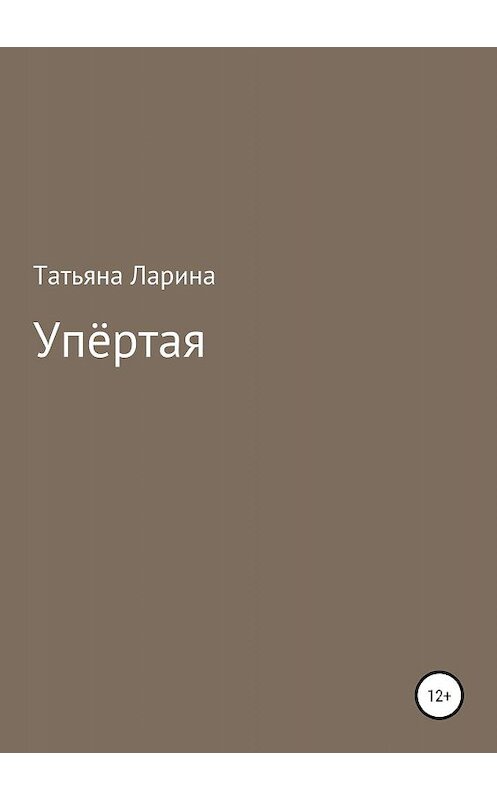 Татьяна Ларина

Упёртая

12+